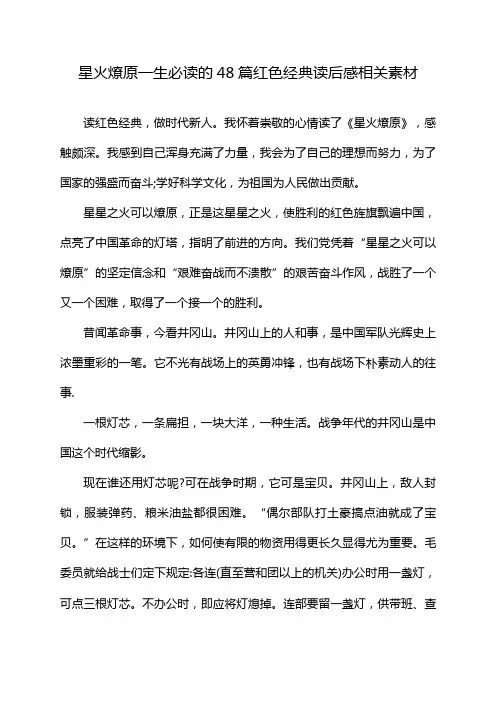 星火燎原一生必读的48篇红色经典读后感相关素材

读红色经典，做时代新人。我怀着崇敬的心情读了《星火燎原》，感触颇深。我感到自己浑身充满了力量，我会为了自己的理想而努力，为了国家的强盛而奋斗;学好科学文化，为祖国为人民做出贡献。

星星之火可以燎原，正是这星星之火，使胜利的红色旌旗飘遍中国，点亮了中国革命的灯塔，指明了前进的方向。我们党凭着“星星之火可以燎原”的坚定信念和“艰难奋战而不溃散”的艰苦奋斗作风，战胜了一个又一个困难，取得了一个接一个的胜利。

昔闻革命事，今看井冈山。井冈山上的人和事，是中国军队光辉史上浓墨重彩的一笔。它不光有战场上的英勇冲锋，也有战场下朴素动人的往事.

一根灯芯，一条扁担，一块大洋，一种生活。战争年代的井冈山是中国这个时代缩影。

现在谁还用灯芯呢?可在战争时期，它可是宝贝。井冈山上，敌人封锁，服装弹药、粮米油盐都很困难。“偶尔部队打土豪搞点油就成了宝贝。”在这样的环境下，如何使有限的物资用得更长久显得尤为重要。毛委员就给战士们定下规定:各连(直至营和团以上的机关)办公时用一盏灯，可点三根灯芯。不办公时，即应将灯熄掉。连部要留一盏灯，供带班、查